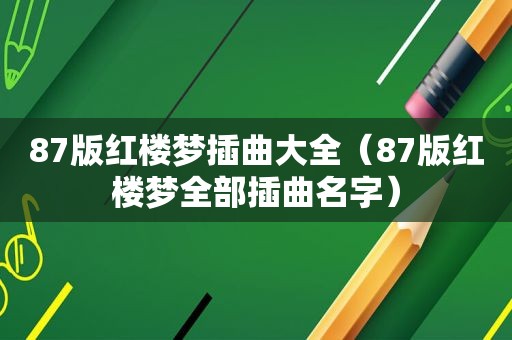 87版红楼梦插曲大全（87版红楼梦全部插曲名字）